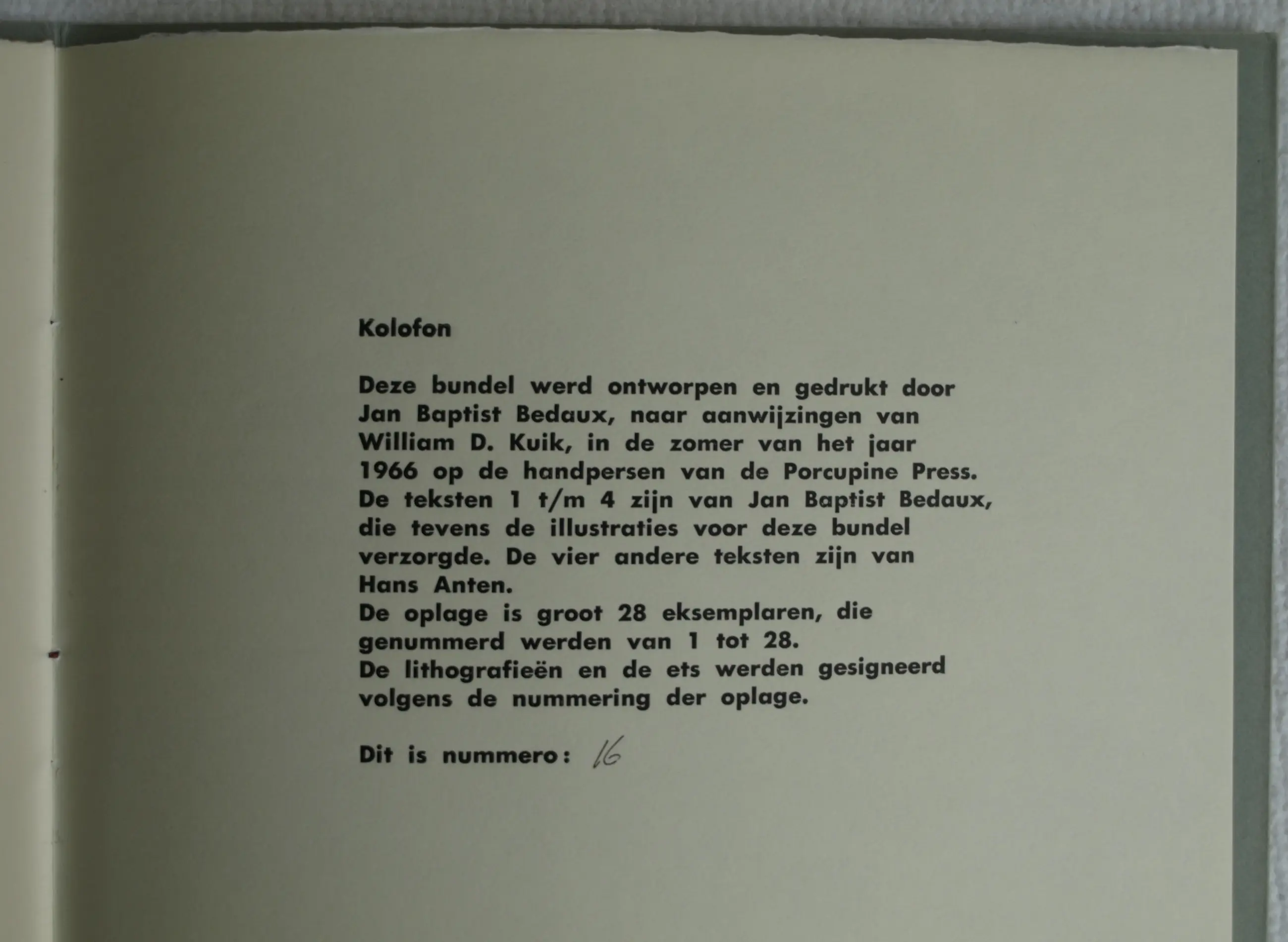 Kolofon

Deze bundel werd ontworpen en gedrukt door Jan Baptist Bedaux, naar aanwijzingen van William D. Kuik, in de zomer van het jaar 1966 op de handpersen van de Porcupine Press. De teksten 1 t/m 4 zijn van Jan Baptist Bedaux, die tevens de illustraties voor deze bundel verzorgde. De vier andere teksten zijn van Hans Anten.
De oplage is groot 28 eksemplaren, die genummerd werden van 1 tot 28.
De lithografieën en de ets werden gesigneerd volgens de nummering der oplage.

Dit is nummero: 16